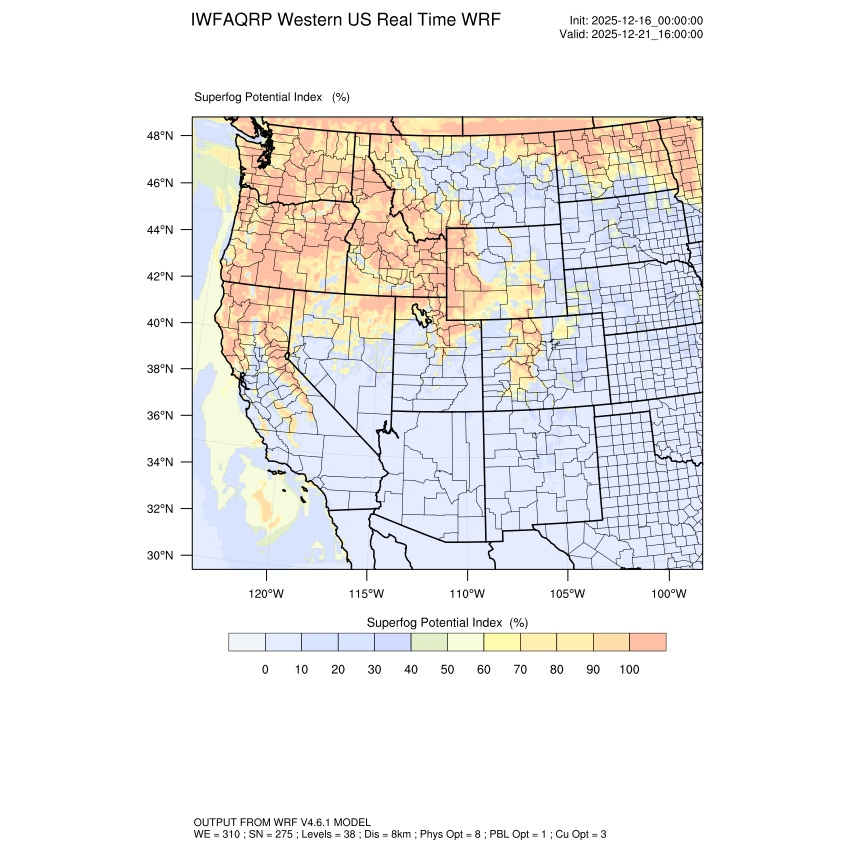 IWFAQRP Western US Real Time WRF

Init: 2025-12-16_00:00:00
Valid: 2025-12-21_16:00:00

Superfog Potential Index (%)

48°N
46°N
44°N
42°N
40°N
38°N
36°N
34°N
32°N
30°N

120°W 115°W 110°W 105°W 100°W

Superfog Potential Index (%)

0 10 20 30 40 50 60 70 80 90 100

OUTPUT FROM WRF V4.6.1 MODEL
WE = 310 ; SN = 275 ; Levels = 38 ; Dis = 8km ; Phys Opt = 8 ; PBL Opt = 1 ; Cu Opt = 3